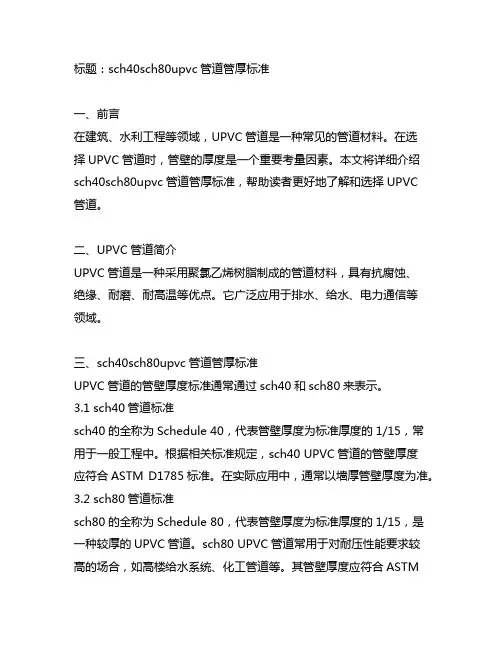 标题：sch40sch80upvc 管道管厚标准

一、前言
在建筑、水利工程等领域，UPVC 管道是一种常见的管道材料。在选择 UPVC 管道时，管壁的厚度是一个重要考量因素。本文将详细介绍 sch40sch80upvc 管道管厚标准，帮助读者更好地了解和选择 UPVC 管道。

二、UPVC 管道简介
UPVC 管道是一种采用聚氯乙烯树脂制成的管道材料，具有抗腐蚀、绝缘、耐磨、耐高温等优点。它广泛应用于排水、给水、电力通信等领域。

三、sch40sch80upvc 管道管厚标准
UPVC 管道的管壁厚度标准通常通过 sch40 和 sch80 来表示。
3.1 sch40 管道标准
sch40 的全称为 Schedule 40，代表管壁厚度为标准厚度的 1/15，常用于一般工程中。根据相关标准规定，sch40 UPVC 管道的管壁厚度应符合 ASTM D1785 标准。在实际应用中，通常以墙厚管壁厚度为准。
3.2 sch80 管道标准
sch80 的全称为 Schedule 80，代表管壁厚度为标准厚度的 1/15，是一种较厚的 UPVC 管道。sch80 UPVC 管道常用于对耐压性能要求较高的场合，如高楼给水系统、化工管道等。其管壁厚度应符合 ASTM